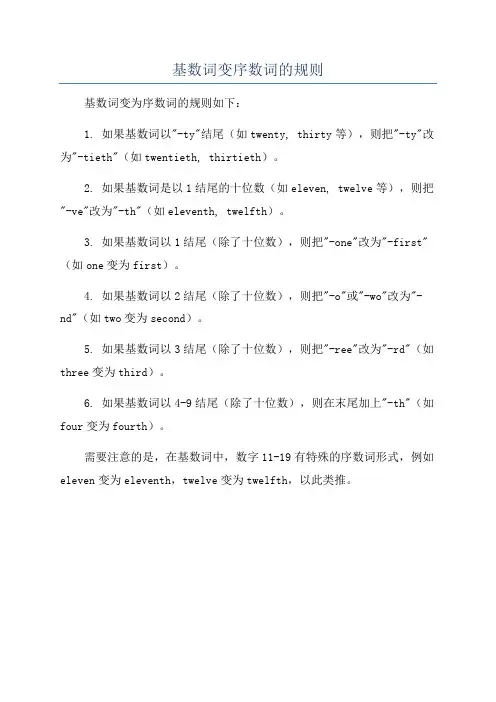 基数词变序数词的规则

基数词变为序数词的规则如下：

1. 如果基数词以"-ty"结尾（如 twenty, thirty 等），则把"-ty"改为"-tieth"（如 twentieth, thirtieth）。

2. 如果基数词是以 1 结尾的十位数（如 eleven, twelve 等），则把"-ve"改为"-th"（如 eleventh, twelfth）。

3. 如果基数词以 1 结尾（除了十位数），则把"-one"改为"-first"（如 one 变为 first）。

4. 如果基数词以 2 结尾（除了十位数），则把"-o"或"-wo"改为"-nd"（如 two 变为 second）。

5. 如果基数词以 3 结尾（除了十位数），则把"-ree"改为"-rd"（如 three 变为 third）。

6. 如果基数词以 4-9 结尾（除了十位数），则在末尾加上"-th"（如 four 变为 fourth）。

需要注意的是，在基数词中，数字 11-19 有特殊的序数词形式，例如 eleven 变为 eleventh，twelve 变为 twelfth，以此类推。